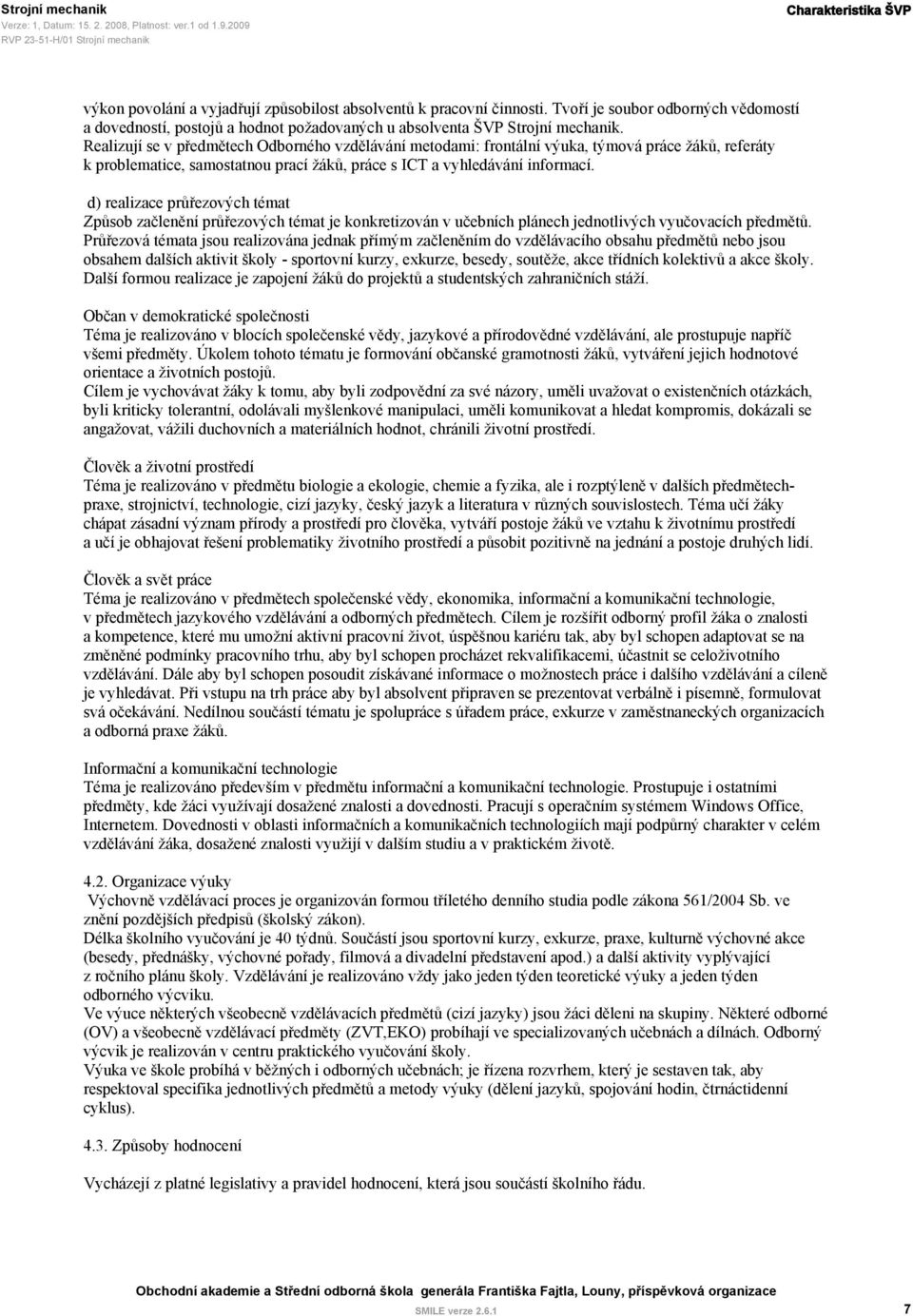 Strojní mechanik
Verze: 1, Datum: 15. 2. 2008, Platnost: ver.1 od 1.9.2009
RVP 23-51-H/01 Strojní mechanik

Charakteristika ŠVP

výkon povolání a vyjadřují způsobilost absolventů k pracovní činnosti. Tvoří je soubor odborných vědomostí a dovedností, postojů a hodnot požadovaných u absolventa ŠVP Strojní mechanik.
Realizují se v předmětech Odborného vzdělávání metodami: frontální výuka, týmová práce žáků, referáty k problematice, samostatnou prací žáků, práce s ICT a vyhledávání informací.

d) realizace průřezových témat
Způsob začlenění průřezových témat je konkretizován v učebních plánech jednotlivých vyučovacích předmětů. Průřezová témata jsou realizována jednak přímým začleněním do vzdělávacího obsahu předmětů nebo jsou obsahem dalších aktivit školy - sportovní kurzy, exkurze, besedy, soutěže, akce třídních kolektivů a akce školy. Další formou realizace je zapojení žáků do projektů a studentských zahraničních stáží.

Občan v demokratické společnosti
Téma je realizováno v blocích společenské vědy, jazykové a přírodovědné vzdělávání, ale prostupuje napříč všemi předměty. Úkolem tohoto tématu je formování občanské gramotnosti žáků, vytváření jejich hodnotové orientace a životních postojů.
Cílem je vychovávat žáky k tomu, aby byli zodpovědní za své názory, uměli uvažovat o existenčních otázkách, byli kriticky tolerantní, odolávali myšlenkové manipulaci, uměli komunikovat a hledat kompromis, dokázali se angažovat, vážili duchovních a materiálních hodnot, chránili životní prostředí.

Člověk a životní prostředí
Téma je realizováno v předmětu biologie a ekologie, chemie a fyzika, ale i rozptýleně v dalších předmětech-praxe, strojnictví, technologie, cizí jazyky, český jazyk a literatura v různých souvislostech. Téma učí žáky chápat zásadní význam přírody a prostředí pro člověka, vytváří postoje žáků ve vztahu k životnímu prostředí a učí je obhajovat řešení problematiky životního prostředí a působit pozitivně na jednání a postoje druhých lidí.

Člověk a svět práce
Téma je realizováno v předmětech společenské vědy, ekonomika, informační a komunikační technologie, v předmětech jazykového vzdělávání a odborných předmětech. Cílem je rozšířit odborný profil žáka o znalosti a kompetence, které mu umožní aktivní pracovní život, úspěšnou kariéru tak, aby byl schopen adaptovat se na změněné podmínky pracovního trhu, aby byl schopen procházet rekvalifikacemi, účastnit se celoživotního vzdělávání. Dále aby byl schopen posoudit získávané informace o možnostech práce i dalšího vzdělávání a cíleně je vyhledávat. Při vstupu na trh práce aby byl absolvent připraven se prezentovat verbálně i písemně, formulovat svá očekávání. Nedílnou součástí tématu je spolupráce s úřadem práce, exkurze v zaměstnaneckých organizacích a odborná praxe žáků.

Informační a komunikační technologie
Téma je realizováno především v předmětu informační a komunikační technologie. Prostupuje i ostatními předměty, kde žáci využívají dosažené znalosti a dovednosti. Pracují s operačním systémem Windows Office, Internetem. Dovednosti v oblasti informačních a komunikačních technologiích mají podpůrný charakter v celém vzdělávání žáka, dosažené znalosti využijí v dalším studiu a v praktickém životě.

4.2. Organizace výuky
Výchovně vzdělávací proces je organizován formou tříletého denního studia podle zákona 561/2004 Sb. ve znění pozdějších předpisů (školský zákon).
Délka školního vyučování je 40 týdnů. Součástí jsou sportovní kurzy, exkurze, praxe, kulturně výchovné akce (besedy, přednášky, výchovné pořady, filmová a divadelní představení apod.) a další aktivity vyplývající z ročního plánu školy. Vzdělávání je realizováno vždy jako jeden týden teoretické výuky a jeden týden odborného výcviku.
Ve výuce některých všeobecně vzdělávacích předmětů (cizí jazyky) jsou žáci děleni na skupiny. Některé odborné (OV) a všeobecně vzdělávací předměty (ZVT,EKO) probíhají ve specializovaných učebnách a dílnách. Odborný výcvik je realizován v centru praktického vyučování školy.
Výuka ve škole probíhá v běžných i odborných učebnách; je řízena rozvrhem, který je sestaven tak, aby respektoval specifika jednotlivých předmětů a metody výuky (dělení jazyků, spojování hodin, čtrnáctidenní cyklus).

4.3. Způsoby hodnocení

Vycházejí z platné legislativy a pravidel hodnocení, která jsou součástí školního řádu.

Obchodní akademie a Střední odborná škola generála Františka Fajtla, Louny, příspěvková organizace
SMILE verze 2.6.1
7